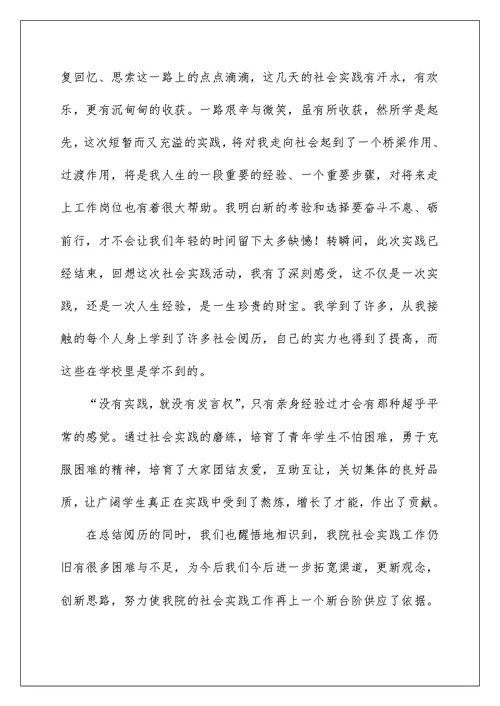 复回忆、思索这一路上的点点滴滴，这几天的社会实践有汗水，有欢乐，更有沉甸甸的收获。一路艰辛与微笑，虽有所收获，然所学是起先，这次短暂而又充溢的实践，将对我走向社会起到了一个桥梁作用、过渡作用，将是我人生的一段重要的经验、一个重要步骤，对将来走上工作岗位也有着很大帮助。我明白新的考验和选择要奋斗不息、砺前行，才不会让我们年轻的时间留下太多缺憾！转瞬间，此次实践已经结束，回想这次社会实践活动，我有了深刻感受，这不仅是一次实践，还是一次人生经验，是一生珍贵的财宝。我学到了许多，从我接触的每个人身上学到了许多社会阅历，自己的实力也得到了提高，而这些在学校里是学不到的。

“没有实践，就没有发言权”，只有亲身经验过才会有那种超乎平常的感觉。通过社会实践的磨练，培育了青年学生不怕困难，勇于克服困难的精神，培育了大家团结友爱，互助互让，关切集体的良好品质，让广阔学生真正在实践中受到了熬炼，增长了才能，作出了贡献。

在总结阅历的同时，我们也醒悟地相识到，我院社会实践工作仍旧有很多困难与不足，为今后我们今后进一步拓宽渠道，更新观念，创新思路，努力使我院的社会实践工作再上一个新台阶供应了依据。